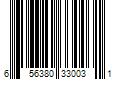 6 56380 33003 1